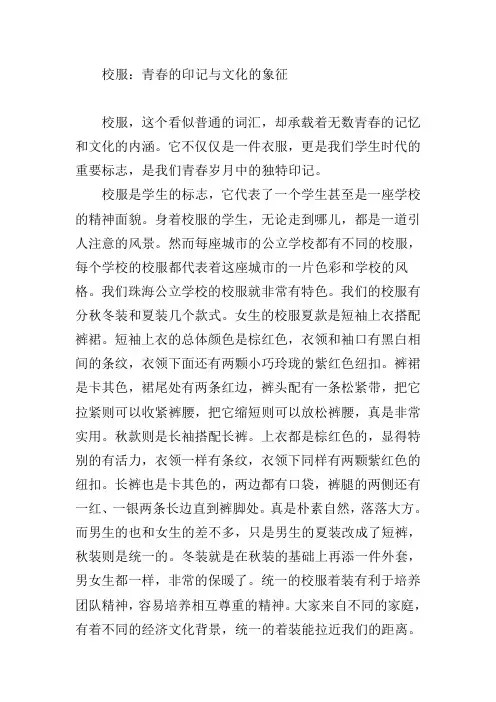 校服：青春的印记与文化的象征

校服，这个看似普通的词汇，却承载着无数青春的记忆和文化的内涵。它不仅仅是一件衣服，更是我们学生时代的重要标志，是我们青春岁月中的独特印记。

校服是学生的标志，它代表了一个学生甚至是一座学校的精神面貌。身着校服的学生，无论走到哪儿，都是一道引人注意的风景。然而每座城市的公立学校都有不同的校服，每个学校的校服都代表着这座城市的一片色彩和学校的风格。我们珠海公立学校的校服就非常有特色。我们的校服有分秋冬装和夏装几个款式。女生的校服夏款是短袖上衣搭配裤裙。短袖上衣的总体颜色是棕红色，衣领和袖口有黑白相间的条纹，衣领下面还有两颗小巧玲珑的紫红色纽扣。裤裙是卡其色，裙尾处有两条红边，裤头配有一条松紧带，把它拉紧则可以收紧裤腰，把它缩短则可以放松裤腰，真是非常实用。秋款则是长袖搭配长裤。上衣都是棕红色的，显得特别的有活力，衣领一样有条纹，衣领下同样有两颗紫红色的纽扣。长裤也是卡其色的，两边都有口袋，裤腿的两侧还有一红、一银两条长边直到裤脚处。真是朴素自然，落落大方。而男生的也和女生的差不多，只是男生的夏装改成了短裤，秋装则是统一的。冬装就是在秋装的基础上再添一件外套，男女生都一样，非常的保暖了。统一的校服着装有利于培养团队精神，容易培养相互尊重的精神。大家来自不同的家庭，有着不同的经济文化背景，统一的着装能拉近我们的距离。